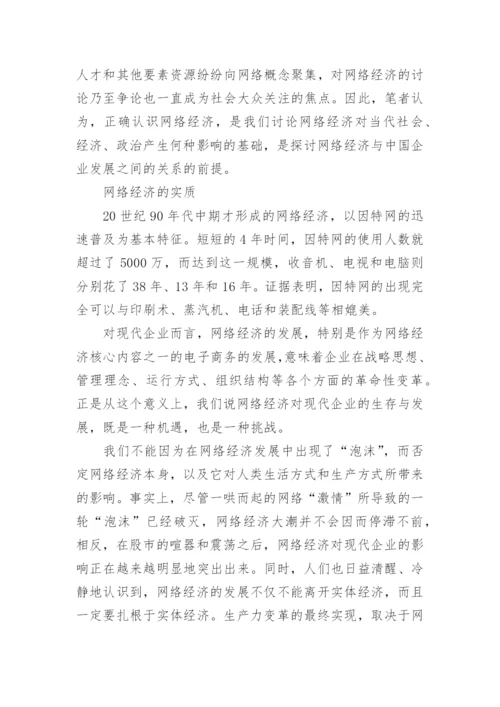 人才和其他要素资源纷纷向网络概念聚集，对网络经济的讨论乃至争论也一直成为社会大众关注的焦点。因此，笔者认为，正确认识网络经济，是我们讨论网络经济对当代社会、经济、政治产生何种影响的基础，是探讨网络经济与中国企业发展之间的关系的前提。

网络经济的实质

20 世纪 90 年代中期才形成的网络经济，以因特网的迅速普及为基本特征。短短的 4 年时间，因特网的使用人数就超过了 5000 万，而达到这一规模，收音机、电视和电脑则分别花了 38 年、13 年和 16 年。证据表明，因特网的出现完全可以与印刷术、蒸汽机、电话和装配线等相媲美。

对现代企业而言，网络经济的发展，特别是作为网络经济核心内容之一的电子商务的发展，意味着企业在战略思想、管理理念、运行方式、组织结构等各个方面的革命性变革。正是从这个意义上，我们说网络经济对现代企业的生存与发展，既是一种机遇，也是一种挑战。

我们不能因为在网络经济发展中出现了“泡沫”，而否定网络经济本身，以及它对人类生活方式和生产方式所带来的影响。事实上，尽管一哄而起的网络“激情”所导致的一轮“泡沫”已经破灭，网络经济大潮并不会因而停滞不前，相反，在股市的喧嚣和震荡之后，网络经济对现代企业的影响正在越来越明显地突出出来。同时，人们也日益清醒、冷静地认识到，网络经济的发展不仅不能离开实体经济，而且一定要扎根于实体经济。生产力变革的最终实现，取决于网